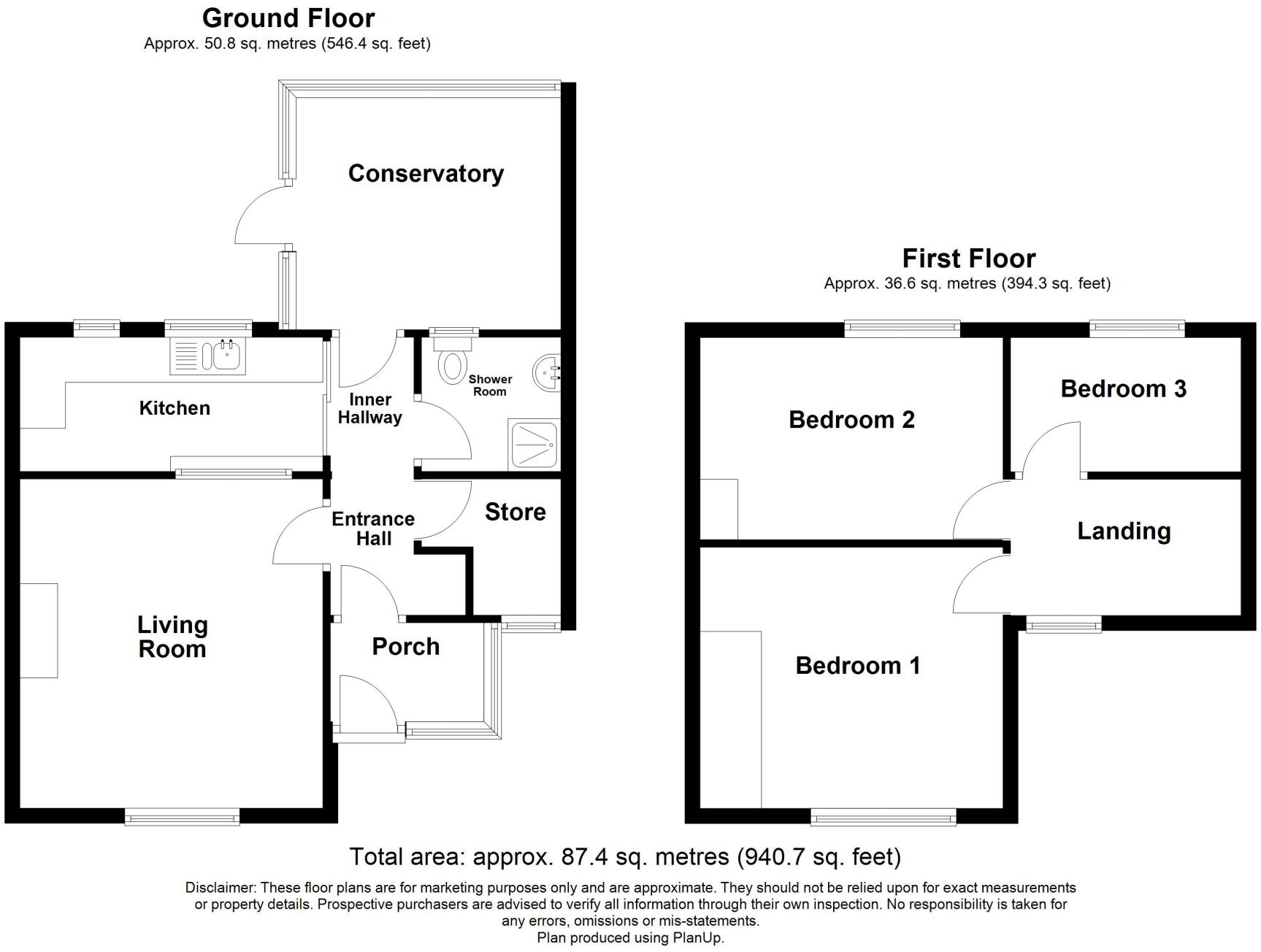 Ground Floor
Approx. 50.8 sq. metres (546.4 sq. feet)

Conservatory

Kitchen

Inner Hallway

Shower Room

Entrance Hall

Store

Living Room

Porch

First Floor
Approx. 36.6 sq. metres (394.3 sq. feet)

Bedroom 2

Bedroom 3

Landing

Bedroom 1

Total area: approx. 87.4 sq. metres (940.7 sq. feet)

Disclaimer: These floor plans are for marketing purposes only and are approximate. They should not be relied upon for exact measurements or property details. Prospective purchasers are advised to verify all information through their own inspection. No responsibility is taken for any errors, omissions or mis-statements.
Plan produced using PlanUp.